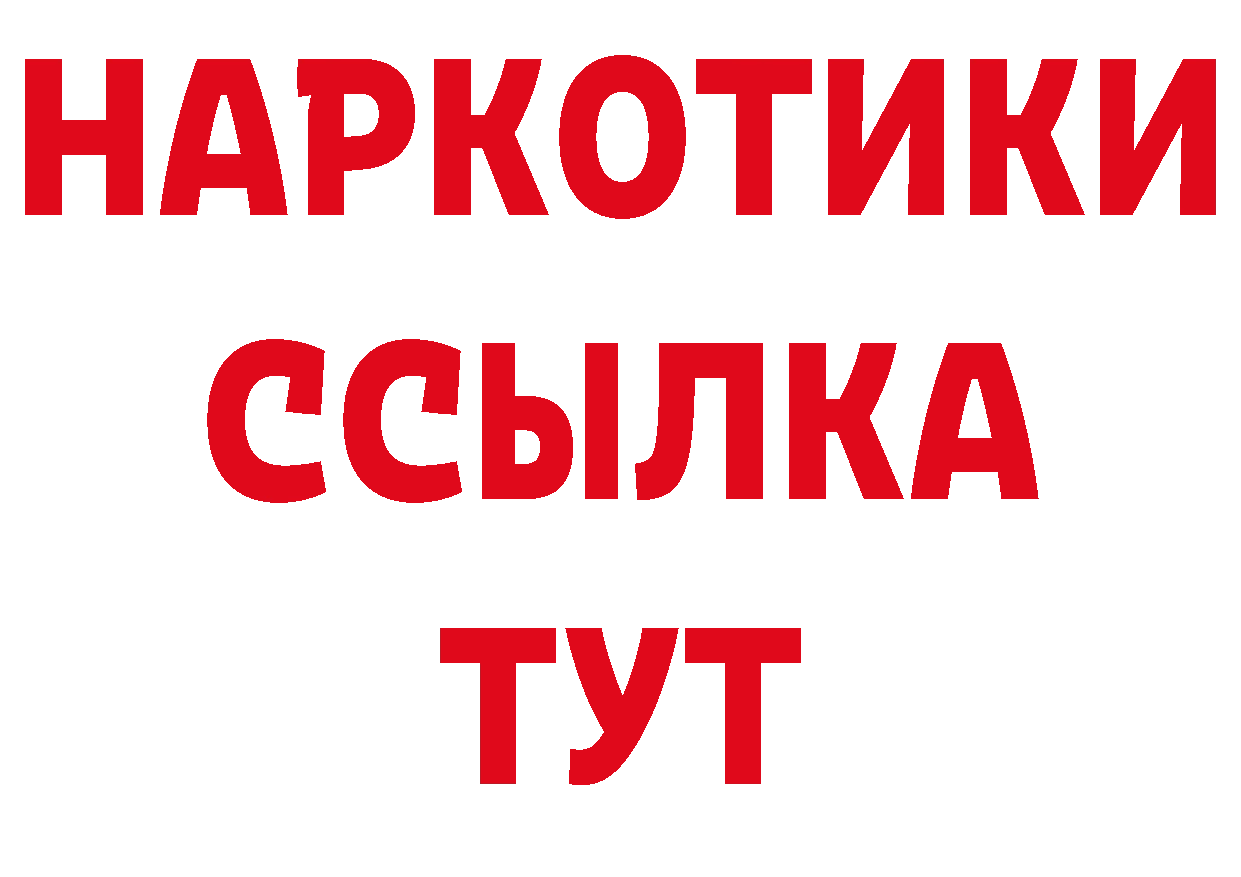 НАРКОТИКИ
ССЫЛКА
ТУТ